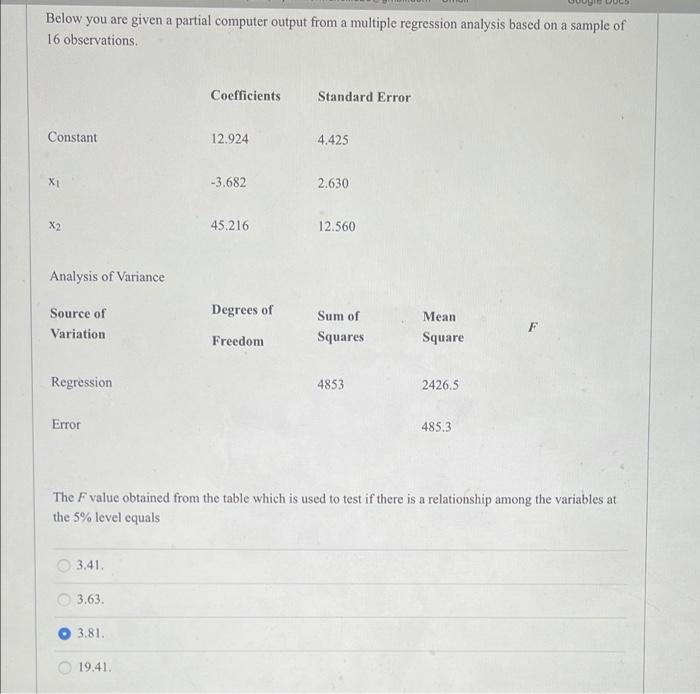 Below you are given a partial computer output from a multiple regression analysis based on a sample of 16 observations.

| | Coefficients | Standard Error |
|---|---|---|
| Constant | 12.924 | 4.425 |
| $x_1$ | -3.682 | 2.630 |
| $x_2$ | 45.216 | 12.560 |

Analysis of Variance

| Source of Variation | Degrees of Freedom | Sum of Squares | Mean Square | $F$ |
|---|---|---|---|---|
| Regression | | 4853 | 2426.5 | |
| Error | | | 485.3 | |

The $F$ value obtained from the table which is used to test if there is a relationship among the variables at the 5% level equals

3.41.

3.63.

3.81.

19.41.